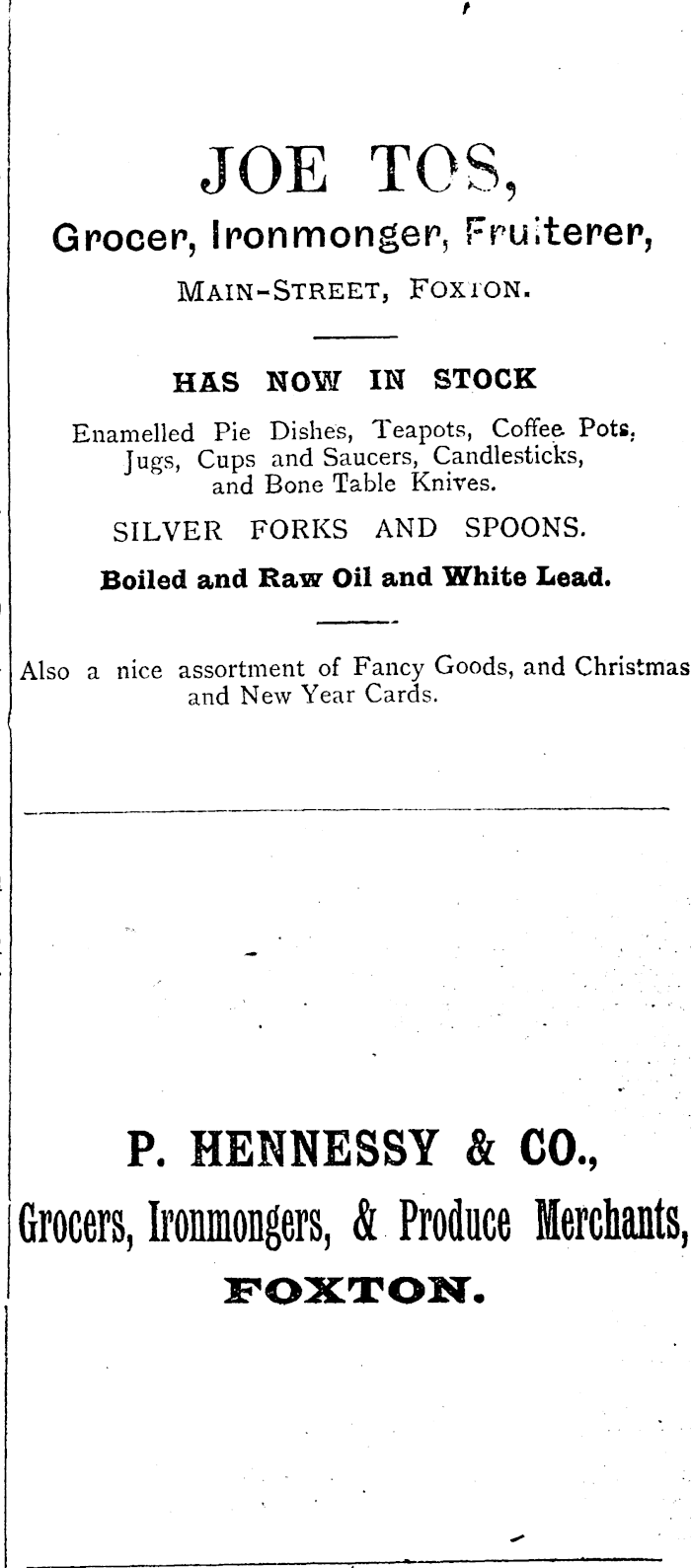 JOE TOS,

Grocer, Ironmonger, Fruiterer,

MAIN-STREET, FOXTON.

HAS NOW IN STOCK

Enamelled Pie Dishes, Teapots, Coffee Pots, Jugs, Cups and Saucers, Candlesticks, and Bone Table Knives.

SILVER FORKS AND SPOONS.

Boiled and Raw Oil and White Lead.

Also a nice assortment of Fancy Goods, and Christmas and New Year Cards.

P. HENNESSY & CO.,

Grocers, Ironmongers, & Produce Merchants,

FOXTON.